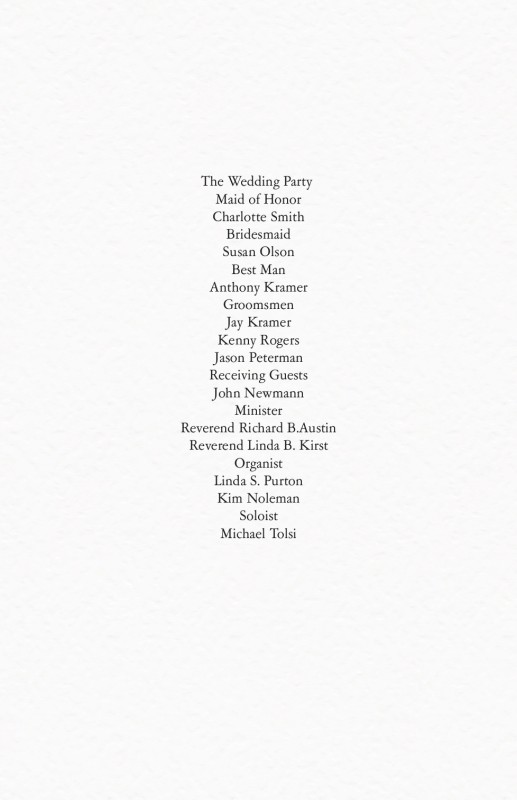 The Wedding Party
Maid of Honor
Charlotte Smith
Bridesmaid
Susan Olson
Best Man
Anthony Kramer
Groomsmen
Jay Kramer
Kenny Rogers
Jason Peterman
Receiving Guests
John Newmann
Minister
Reverend Richard B.Austin
Reverend Linda B. Kirst
Organist
Linda S. Purton
Kim Noleman
Soloist
Michael Tolsi